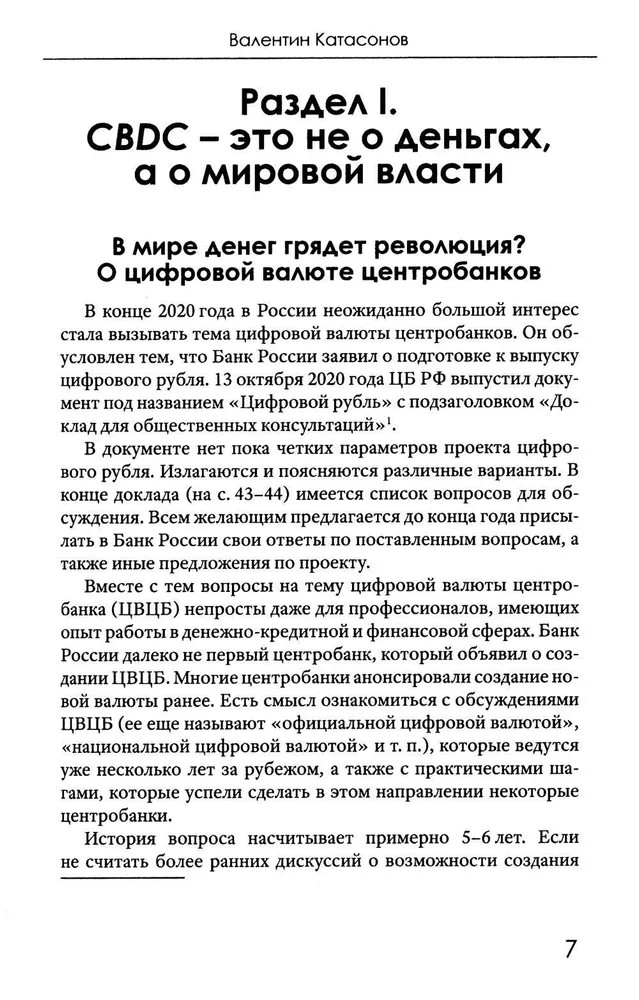 Валентин Катасонов

Раздел I.
CBDC – это не о деньгах, а о мировой власти

В мире денег грядет революция?
О цифровой валюте центробанков

В конце 2020 года в России неожиданно большой интерес стала вызывать тема цифровой валюты центробанков. Он обусловлен тем, что Банк России заявил о подготовке к выпуску цифрового рубля. 13 октября 2020 года ЦБ РФ выпустил документ под названием «Цифровой рубль» с подзаголовком «Доклад для общественных консультаций»$^1$.

В документе нет пока четких параметров проекта цифрового рубля. Излагаются и поясняются различные варианты. В конце доклада (на с. 43–44) имеется список вопросов для обсуждения. Всем желающим предлагается до конца года присылать в Банк России свои ответы по поставленным вопросам, а также иные предложения по проекту.

Вместе с тем вопросы на тему цифровой валюты центробанка (ЦВЦБ) непросты даже для профессионалов, имеющих опыт работы в денежно-кредитной и финансовой сферах. Банк России далеко не первый центробанк, который объявил о создании ЦВЦБ. Многие центробанки анонсировали создание новой валюты ранее. Есть смысл ознакомиться с обсуждениями ЦВЦБ (ее еще называют «официальной цифровой валютой», «национальной цифровой валютой» и т. п.), которые ведутся уже несколько лет за рубежом, а также с практическими шагами, которые успели сделать в этом направлении некоторые центробанки.

История вопроса насчитывает примерно 5–6 лет. Если не считать более ранних дискуссий о возможности создания

7